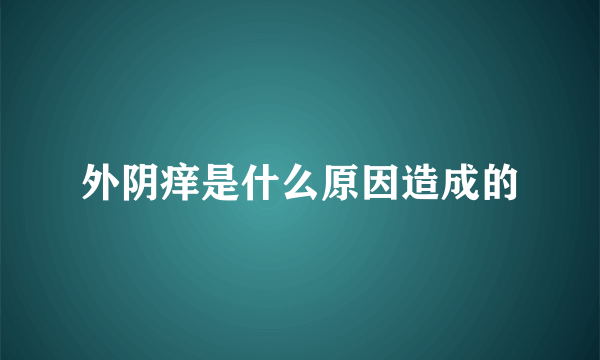 外阴痒是什么原因造成的